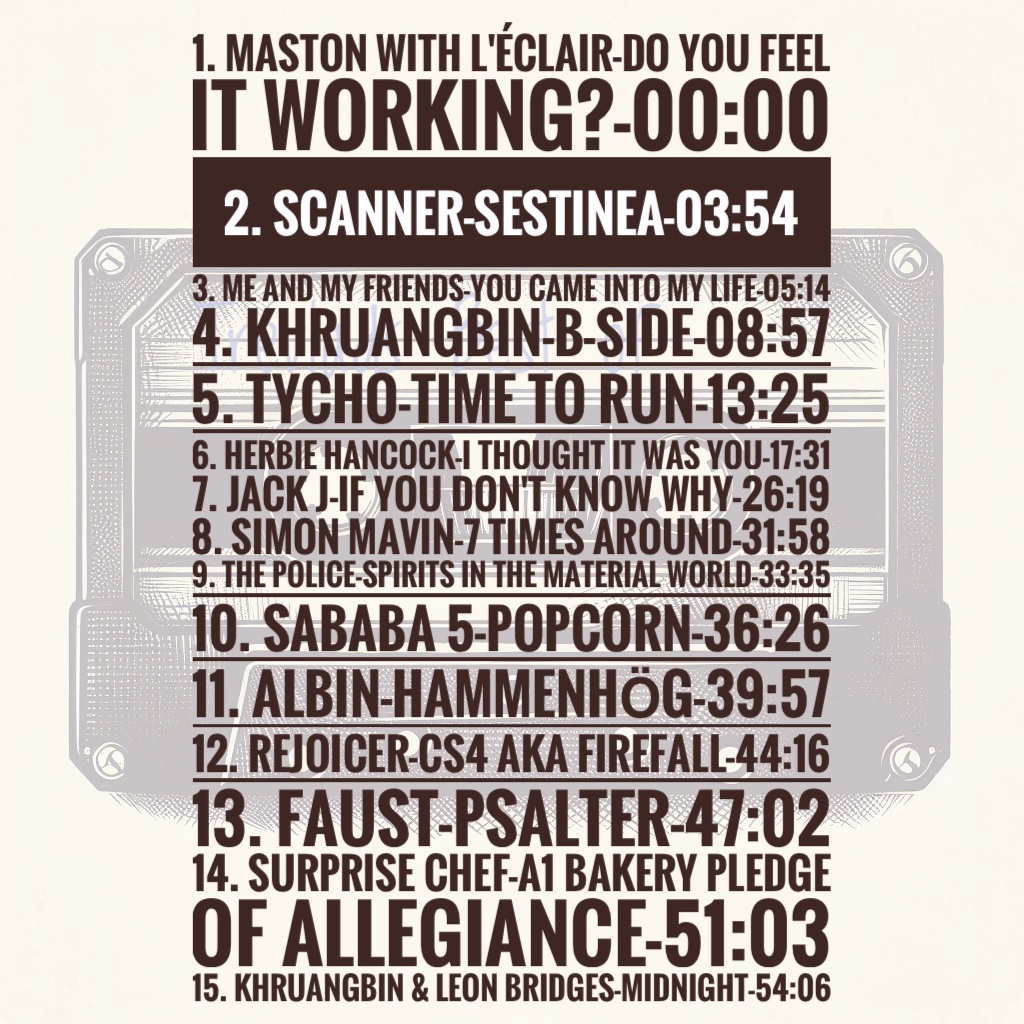 1. MASTON WITH L'ÉCLAIR-DO YOU FEEL IT WORKING?-00:00

2. SCANNER-SESTINEA-03:54

3. ME AND MY FRIENDS-YOU CAME INTO MY LIFE-05:14

4. KHRUANGBIN-B-SIDE-08:57

5. TYCHO-TIME TO RUN-13:25

6. HERBIE HANCOCK-I THOUGHT IT WAS YOU-17:31

7. JACK J-IF YOU DON'T KNOW WHY-26:19

8. SIMON MAVIN-7 TIMES AROUND-31:58

9. THE POLICE-SPIRITS IN THE MATERIAL WORLD-33:35

10. SABABA 5-POPCORN-36:26

11. ALBIN-HAMMENHÖG-39:57

12. REJOICER-CS4 AKA FIREFALL-44:16

13. FAUST-PSALTER-47:02

14. SURPRISE CHEF-A1 BAKERY PLEDGE OF ALLEGIANCE-51:03

15. KHRUANGBIN & LEON BRIDGES-MIDNIGHT-54:06